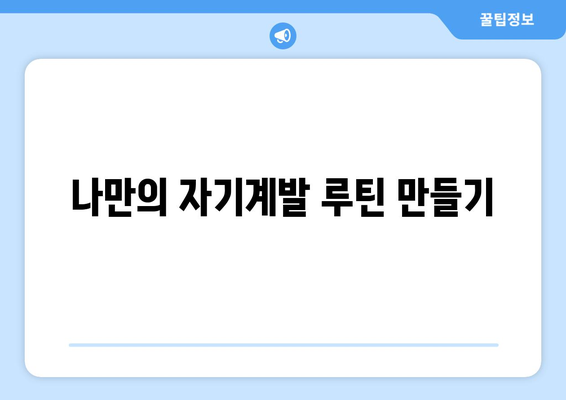 꿀팁정보

나만의 자기계발 루틴 만들기